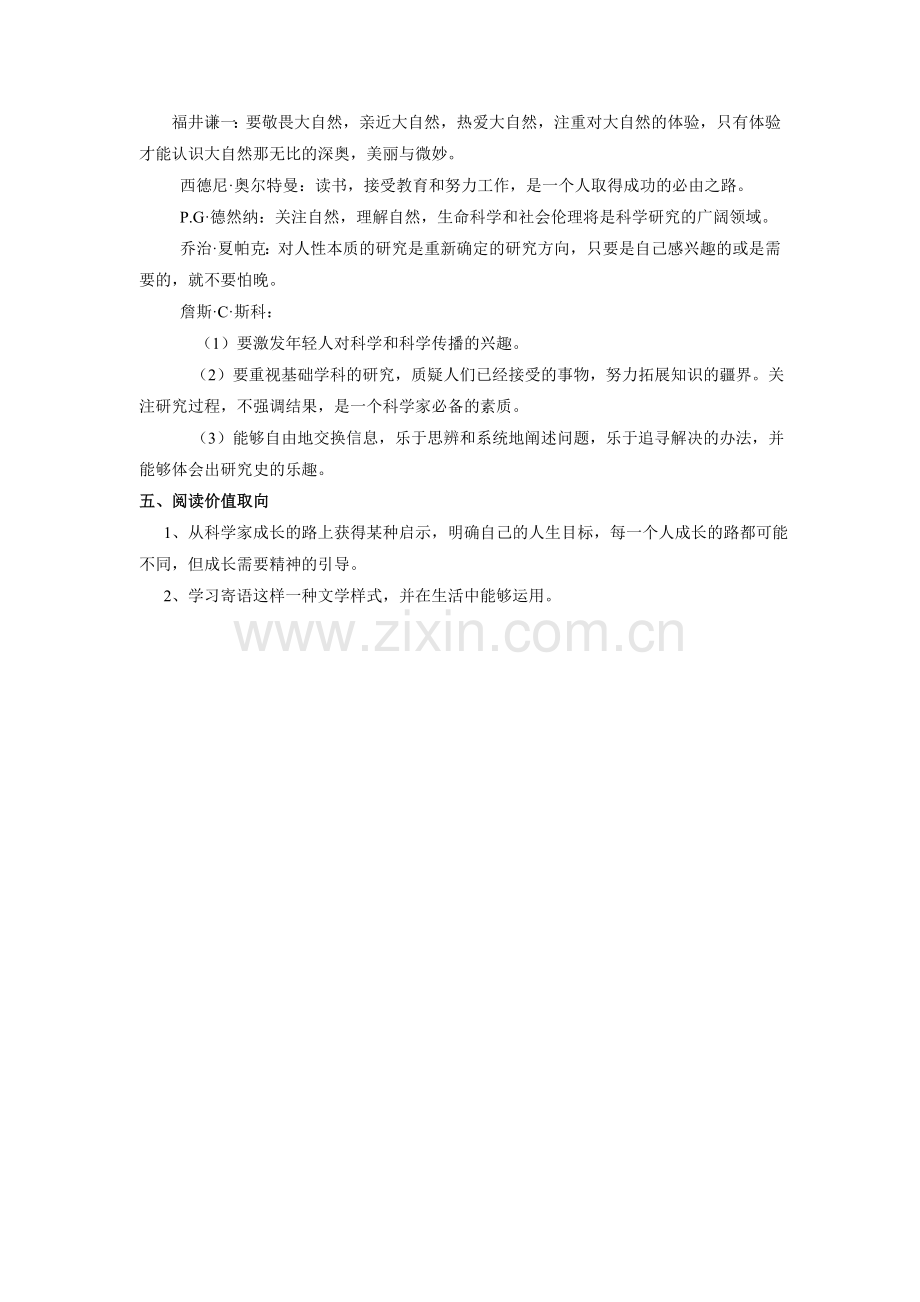 福井谦一：要敬畏大自然，亲近大自然，热爱大自然，注重对大自然的体验，只有体验才能认识大自然那无比的深奥，美丽与微妙。

西德尼·奥尔特曼：读书，接受教育和努力工作，是一个人取得成功的必由之路。

P.G·德然纳：关注自然，理解自然，生命科学和社会伦理将是科学研究的广阔领域。

乔治·夏帕克：对人性本质的研究是重新确定的研究方向，只要是自己感兴趣的或是需要的，就不要怕晚。

詹斯·C·斯科：

（1）要激发年轻人对科学和科学传播的兴趣。

（2）要重视基础学科的研究，质疑人们已经接受的事物，努力拓展知识的疆界。关注研究过程，不强调结果，是一个科学家必备的素质。

（3）能够自由地交换信息，乐于思辨和系统地阐述问题，乐于追寻解决的办法，并能够体会出研究史的乐趣。

五、阅读价值取向

1、从科学家成长的路上获得某种启示，明确自己的人生目标，每一个人成长的路都可能不同，但成长需要精神的引导。

2、学习寄语这样一种文学样式，并在生活中能够运用。

www.zixin.com.cn